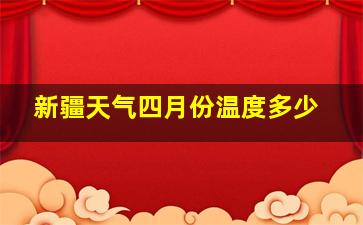 新疆天气四月份温度多少